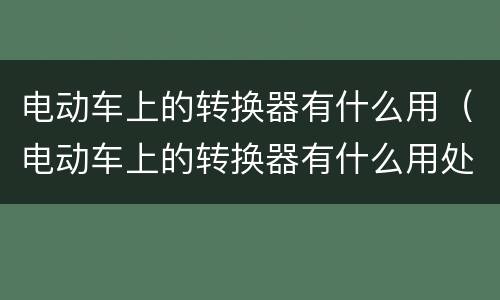 电动车上的转换器有什么用（电动车上的转换器有什么用处